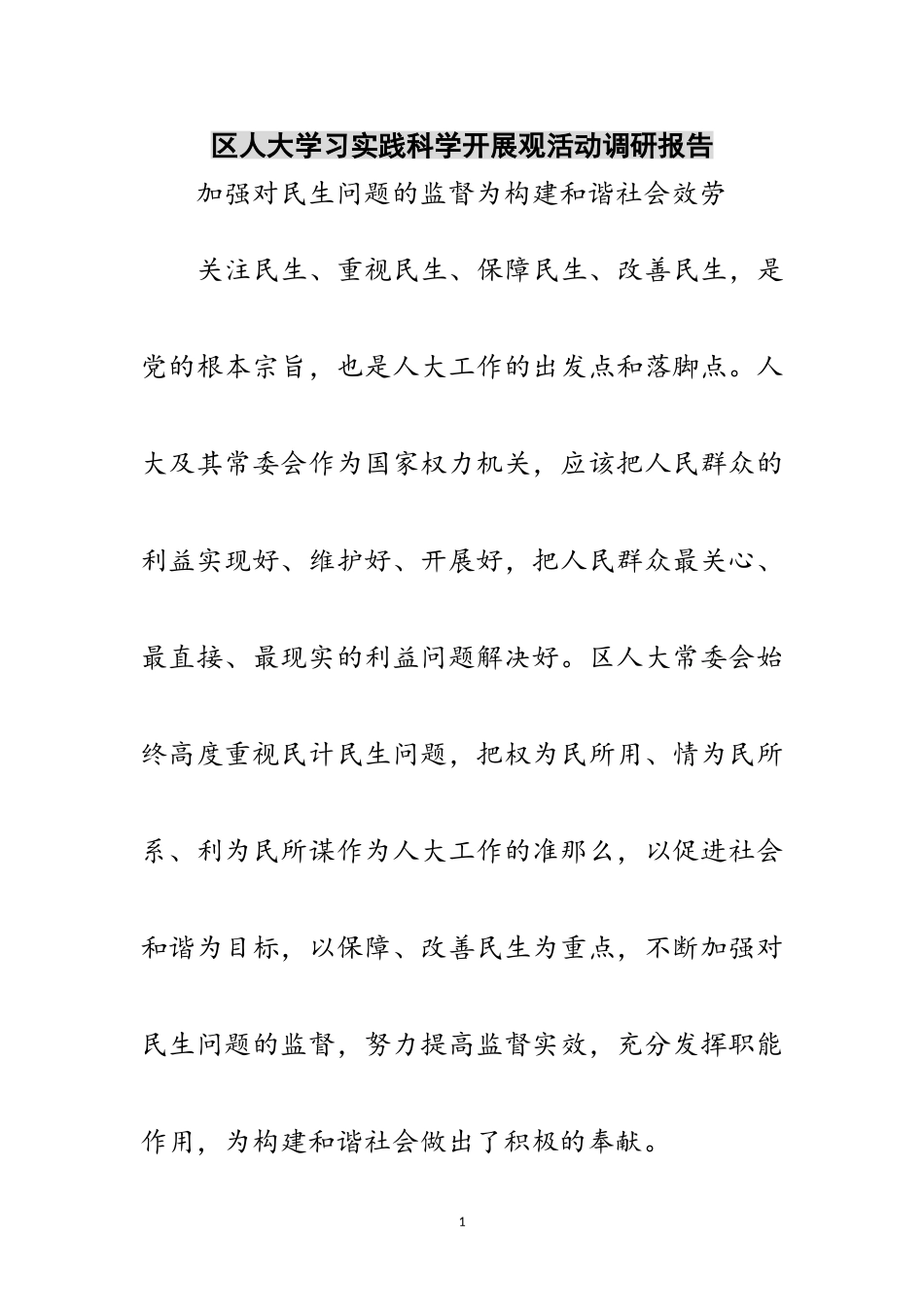 区人大学习实践科学开展观活动调研报告

加强对民生问题的监督为构建和谐社会效劳

关注民生、重视民生、保障民生、改善民生，是党的根本宗旨，也是人大工作的出发点和落脚点。人大及其常委会作为国家权力机关，应该把人民群众的利益实现好、维护好、开展好，把人民群众最关心、最直接、最现实的利益问题解决好。区人大常委会始终高度重视民计民生问题，把权为民所用、情为民所系、利为民所谋作为人大工作的准那么，以促进社会和谐为目标，以保障、改善民生为重点，不断加强对民生问题的监督，努力提高监督实效，充分发挥职能作用，为构建和谐社会做出了积极的奉献。

1